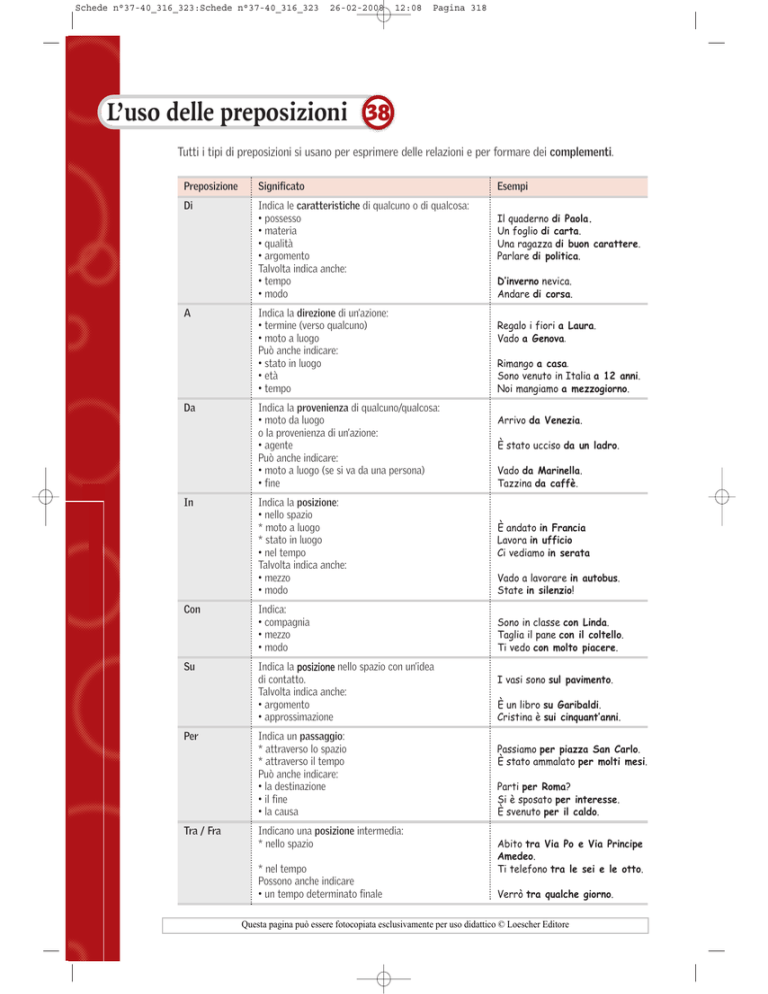 Schede n°37-40_316_323:Schede n°37-40_316_323 26-02-2008 12:08 Pagina 318

L'uso delle preposizioni 38

Tutti i tipi di preposizioni si usano per esprimere delle relazioni e per formare dei complementi.

| Preposizione | Significato | Esempi |
|---|---|---|
| Di | Indica le caratteristiche di qualcuno o di qualcosa: • possesso • materia • qualità • argomento Talvolta indica anche: • tempo • modo | Il quaderno di Paola. Un foglio di carta. Una ragazza di buon carattere. Parlare di politica. D'inverno nevica. Andare di corsa. |
| A | Indica la direzione di un'azione: • termine (verso qualcuno) • moto a luogo Può anche indicare: • stato in luogo • età • tempo | Regalo i fiori a Laura. Vado a Genova. Rimango a casa. Sono venuto in Italia a 12 anni. Noi mangiamo a mezzogiorno. |
| Da | Indica la provenienza di qualcuno/qualcosa: • moto da luogo o la provenienza di un'azione: • agente Può anche indicare: • moto a luogo (se si va da una persona) • fine | Arrivo da Venezia. È stato ucciso da un ladro. Vado da Marinella. Tazzina da caffè. |
| In | Indica la posizione: • nello spazio * moto a luogo * stato in luogo • nel tempo Talvolta indica anche: • mezzo • modo | È andato in Francia Lavora in ufficio Ci vediamo in serata Vado a lavorare in autobus. State in silenzio! |
| Con | Indica: • compagnia • mezzo • modo | Sono in classe con Linda. Taglia il pane con il coltello. Ti vedo con molto piacere. |
| Su | Indica la posizione nello spazio con un'idea di contatto. Talvolta indica anche: • argomento • approssimazione | I vasi sono sul pavimento. È un libro su Garibaldi. Cristina è sui cinquant'anni. |
| Per | Indica un passaggio: * attraverso lo spazio * attraverso il tempo Può anche indicare: • la destinazione • il fine • la causa | Passiamo per piazza San Carlo. È stato ammalato per molti mesi. Parti per Roma? Si è sposato per interesse. È svenuto per il caldo. |
| Tra / Fra | Indicano una posizione intermedia: * nello spazio * nel tempo Possono anche indicare • un tempo determinato finale | Abito tra Via Po e Via Principe Amedeo. Ti telefono tra le sei e le otto. Verrò tra qualche giorno. |

Questa pagina può essere fotocopiata esclusivamente per uso didattico © Loescher Editore